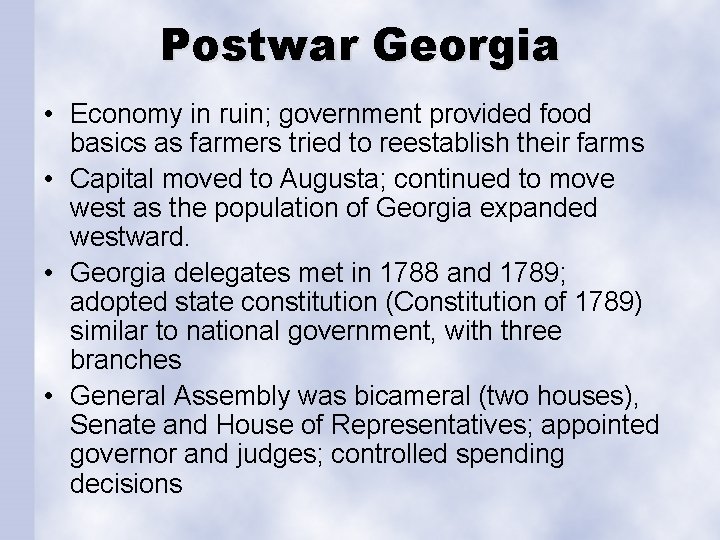 Postwar Georgia

• Economy in ruin; government provided food basics as farmers tried to reestablish their farms
• Capital moved to Augusta; continued to move west as the population of Georgia expanded westward.
• Georgia delegates met in 1788 and 1789; adopted state constitution (Constitution of 1789) similar to national government, with three branches
• General Assembly was bicameral (two houses), Senate and House of Representatives; appointed governor and judges; controlled spending decisions